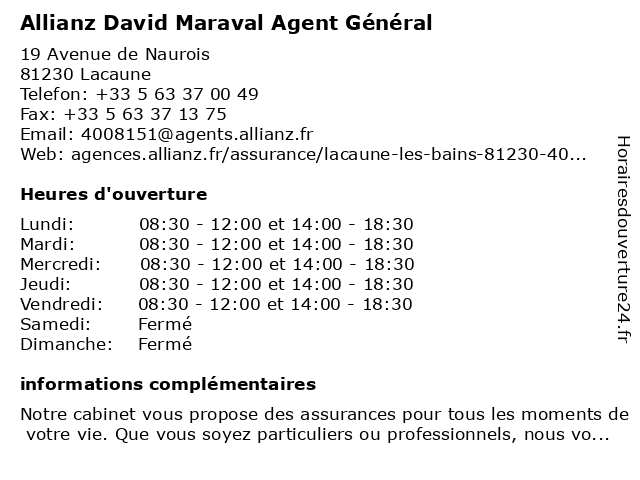 Allianz David Maraval Agent Général

19 Avenue de Naurois
81230 Lacaune
Telefon: +33 5 63 37 00 49
Fax: +33 5 63 37 13 75
Email: 4008151@agents.allianz.fr
Web: agences.allianz.fr/assurance/lacaune-les-bains-81230-40...

Heures d'ouverture

Lundi: 08:30 - 12:00 et 14:00 - 18:30
Mardi: 08:30 - 12:00 et 14:00 - 18:30
Mercredi: 08:30 - 12:00 et 14:00 - 18:30
Jeudi: 08:30 - 12:00 et 14:00 - 18:30
Vendredi: 08:30 - 12:00 et 14:00 - 18:30
Samedi: Fermé
Dimanche: Fermé

informations complémentaires

Notre cabinet vous propose des assurances pour tous les moments de votre vie. Que vous soyez particuliers ou professionnels, nous vo...

Horairesdouverture24.fr